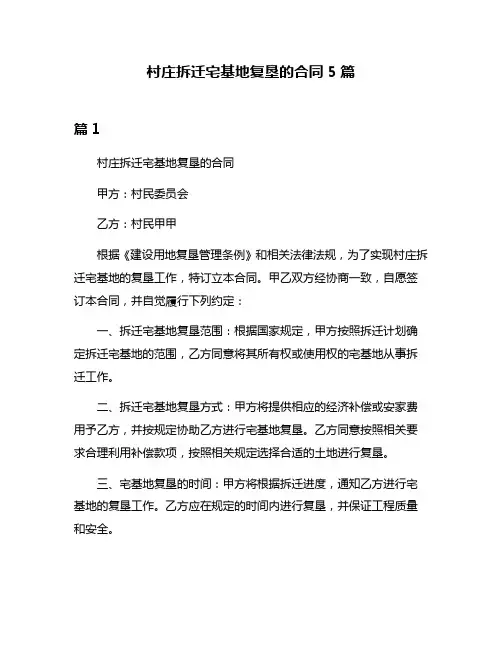 村庄拆迁宅基地复垦的合同 5 篇

篇 1

村庄拆迁宅基地复垦的合同

甲方：村民委员会

乙方：村民甲甲

根据《建设用地复垦管理条例》和相关法律法规，为了实现村庄拆迁宅基地的复垦工作，特订立本合同。甲乙双方经协商一致，自愿签订本合同，并自觉履行下列约定：

一、拆迁宅基地复垦范围：根据国家规定，甲方按照拆迁计划确定拆迁宅基地的范围，乙方同意将其所有权或使用权的宅基地从事拆迁工作。

二、拆迁宅基地复垦方式：甲方将提供相应的经济补偿或安家费用予乙方，并按规定协助乙方进行宅基地复垦。乙方同意按照相关要求合理利用补偿款项，按照相关规定选择合适的土地进行复垦。

三、宅基地复垦的时间：甲方将根据拆迁进度，通知乙方进行宅基地的复垦工作。乙方应在规定的时间内进行复垦，并保证工程质量和安全。